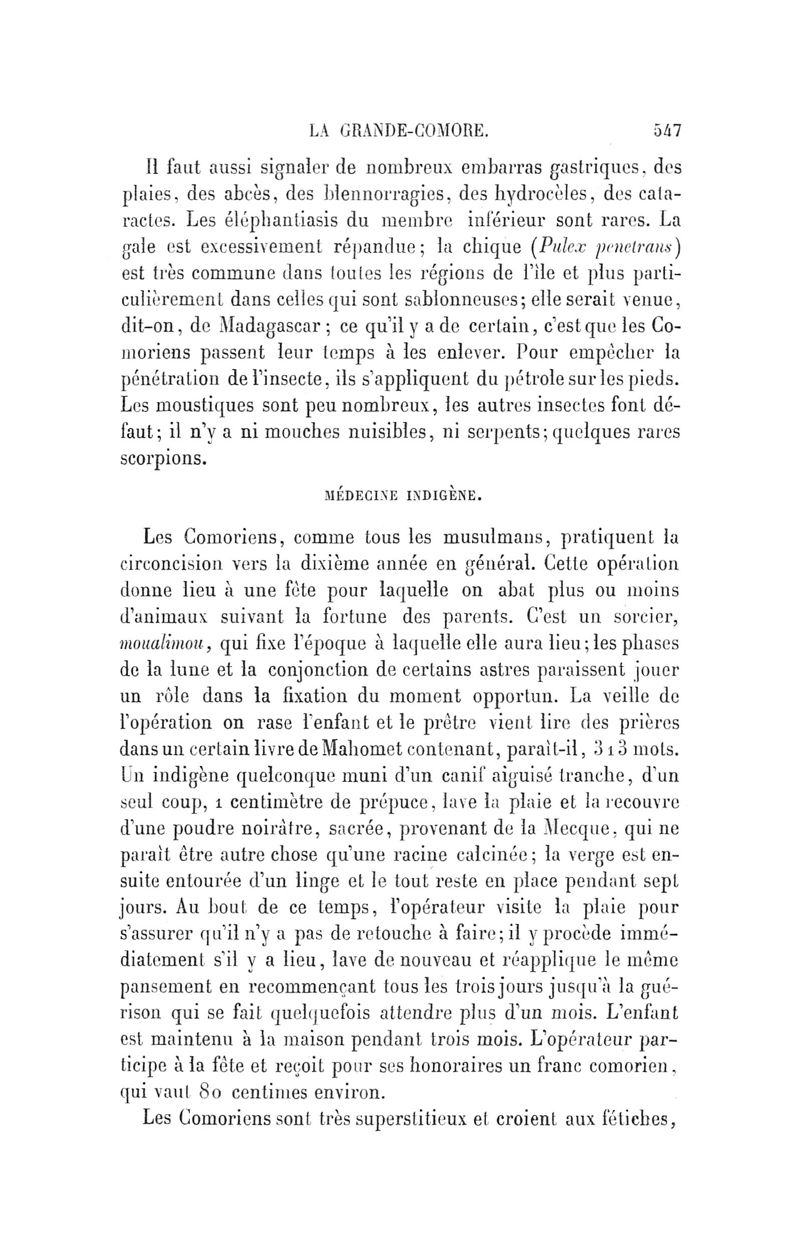 LA GRANDE-COMORE. 547

Il faut aussi signaler de nombreux embarras gastriques, des plaies, des abcès, des blennorragies, des hydrocèles, des cataractes. Les éléphantiasis du membre inférieur sont rares. La gale est excessivement répandue; la chique (Pulex penetrans) est très commune dans toutes les régions de l'île et plus particulièrement dans celles qui sont sablonneuses; elle serait venue, dit-on, de Madagascar; ce qu'il y a de certain, c'est que les Comoriens passent leur temps à les enlever. Pour empêcher la pénétration de l'insecte, ils s'appliquent du pétrole sur les pieds. Les moustiques sont peu nombreux, les autres insectes font défaut; il n'y a ni mouches nuisibles, ni serpents; quelques rares scorpions.

MÉDECINE INDIGÈNE.

Les Comoriens, comme tous les musulmans, pratiquent la circoncision vers la dixième année en général. Cette opération donne lieu à une fête pour laquelle on abat plus ou moins d'animaux suivant la fortune des parents. C'est un sorcier, moualimou, qui fixe l'époque à laquelle elle aura lieu; les phases de la lune et la conjonction de certains astres paraissent jouer un rôle dans la fixation du moment opportun. La veille de l'opération on rase l'enfant et le prêtre vient lire des prières dans un certain livre de Mahomet contenant, paraît-il, 313 mots. Un indigène quelconque muni d'un canif aiguisé tranche, d'un seul coup, 1 centimètre de prépuce, lave la plaie et la recouvre d'une poudre noirâtre, sacrée, provenant de la Mecque, qui ne paraît être autre chose qu'une racine calcinée; la verge est ensuite entourée d'un linge et le tout reste en place pendant sept jours. Au bout de ce temps, l'opérateur visite la plaie pour s'assurer qu'il n'y a pas de retouche à faire; il y procède immédiatement s'il y a lieu, lave de nouveau et réapplique le même pansement en recommençant tous les trois jours jusqu'à la guérison qui se fait quelquefois attendre plus d'un mois. L'enfant est maintenu à la maison pendant trois mois. L'opérateur participe à la fête et reçoit pour ses honoraires un franc comorien, qui vaut 80 centimes environ.

Les Comoriens sont très superstitieux et croient aux fétiches,